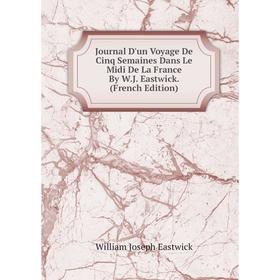 Journal D'un Voyage De Cinq Semaines Dans Le Midi De La France By W.J. Eastwick. (French Edition)

William Joseph Eastwick